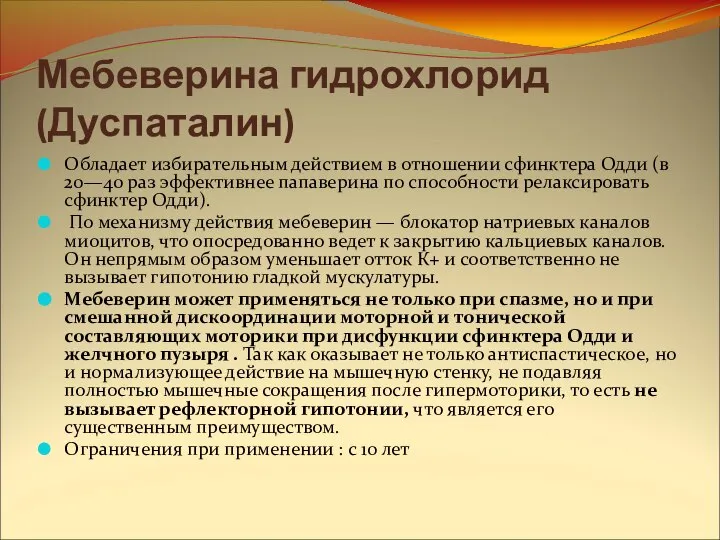 Мебеверина гидрохлорид (Дуспаталин)

Обладает избирательным действием в отношении сфинктера Одди (в 20—40 раз эффективнее папаверина по способности релаксировать сфинктер Одди).

По механизму действия мебеверин — блокатор натриевых каналов миоцитов, что опосредованно ведет к закрытию кальциевых каналов. Он непрямым образом уменьшает отток К+ и соответственно не вызывает гипотонию гладкой мускулатуры.

Мебеверин может применяться не только при спазме, но и при смешанной дискоординации моторной и тонической составляющих моторики при дисфункции сфинктера Одди и желчного пузыря . Так как оказывает не только антиспастическое, но и нормализующее действие на мышечную стенку, не подавляя полностью мышечные сокращения после гипермоторики, то есть не вызывает рефлекторной гипотонии, что является его существенным преимуществом.

Ограничения при применении : с 10 лет